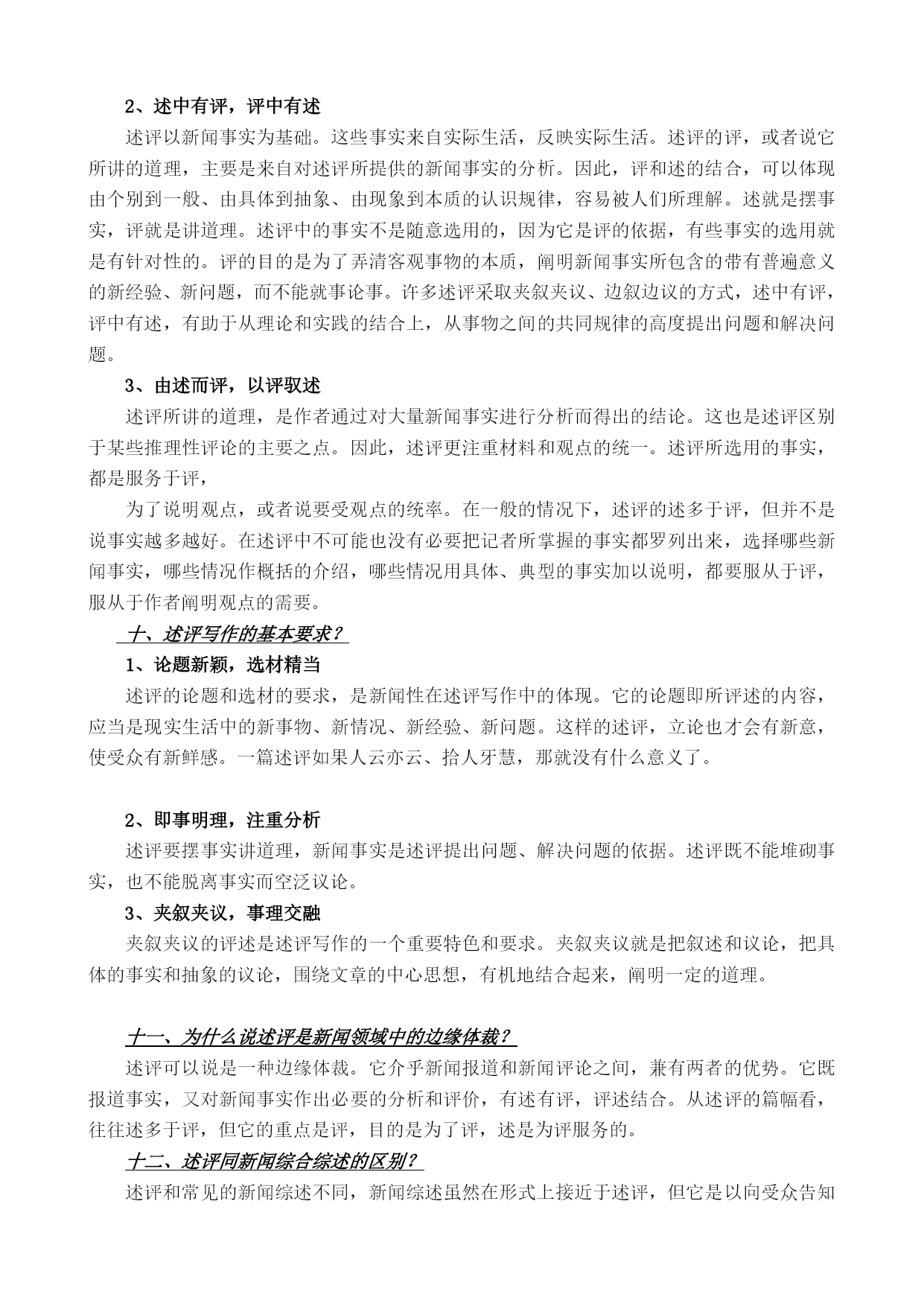 2、述中有评，评中有述

述评以新闻事实为基础。这些事实来自实际生活，反映实际生活。述评的评，或者说它所讲的道理，主要是来自对述评所提供的新闻事实的分析。因此，评和述的结合，可以体现由个别到一般、由具体到抽象、由现象到本质的认识规律，容易被人们所理解。述就是摆事实，评就是讲道理。述评中的事实不是随意选用的，因为它是评的依据，有些事实的选用就是有针对性的。评的目的是为了弄清客观事物的本质，阐明新闻事实所包含的带有普遍意义的新经验、新问题，而不能就事论事。许多述评采取夹叙夹议、边叙边议的方式，述中有评，评中有述，有助于从理论和实践的结合上，从事物之间的共同规律的高度提出问题和解决问题。

3、由述而评，以评驭述

述评所讲的道理，是作者通过对大量新闻事实进行分析而得出的结论。这也是述评区别于某些推理性评论的主要之点。因此，述评更注重材料和观点的统一。述评所选用的事实，都是服务于评，

为了说明观点，或者说要受观点的统率。在一般的情况下，述评的述多于评，但并不是说事实越多越好。在述评中不可能也没有必要把记者所掌握的事实都罗列出来，选择哪些新闻事实，哪些情况作概括的介绍，哪些情况用具体、典型的事实加以说明，都要服从于评，服从于作者阐明观点的需要。

十、述评写作的基本要求？

1、论题新颖，选材精当

述评的论题和选材的要求，是新闻性在述评写作中的体现。它的论题即所评述的内容，应当是现实生活中的新事物、新情况、新经验、新问题。这样的述评，立论也才会有新意，使受众有新鲜感。一篇述评如果人云亦云、拾人牙慧，那就没有什么意义了。

2、即事明理，注重分析

述评要摆事实讲道理，新闻事实是述评提出问题、解决问题的依据。述评既不能堆砌事实，也不能脱离事实而空泛议论。

3、夹叙夹议，事理交融

夹叙夹议的评述是述评写作的一个重要特色和要求。夹叙夹议就是把叙述和议论，把具体的事实和抽象的议论，围绕文章的中心思想，有机地结合起来，阐明一定的道理。

十一、为什么说述评是新闻领域中的边缘体裁？

述评可以说是一种边缘体裁。它介乎新闻报道和新闻评论之间，兼有两者的优势。它既报道事实，又对新闻事实作出必要的分析和评价，有述有评，评述结合。从述评的篇幅看，往往述多于评，但它的重点是评，目的是为了评，述是为评服务的。

十二、述评同新闻综合综述的区别？

述评和常见的新闻综述不同，新闻综述虽然在形式上接近于述评，但它是以向受众告知